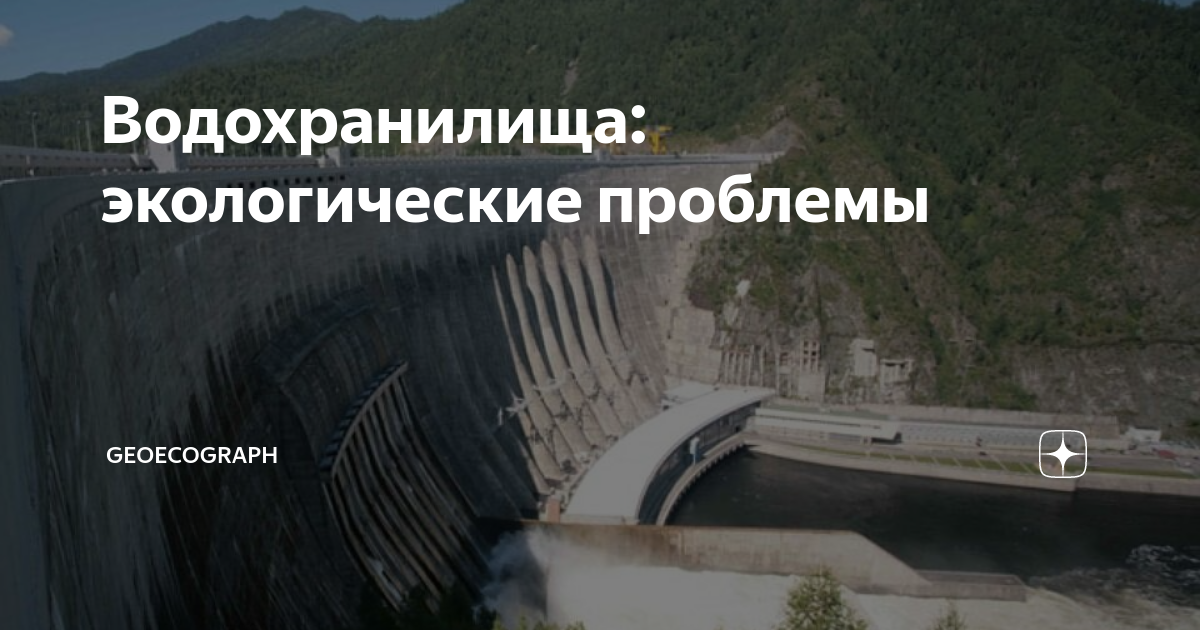 Водохранилища: экологические проблемы

GEOECOGRAPH